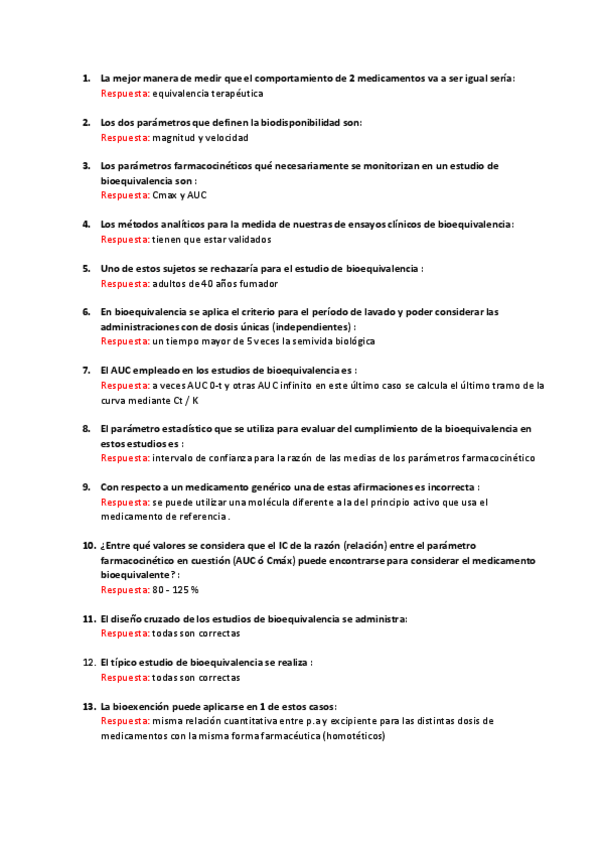 1. La mejor manera de medir que el comportamiento de 2 medicamentos va a ser igual sería:
Respuesta: equivalencia terapéutica

2. Los dos parámetros que definen la biodisponibilidad son:
Respuesta: magnitud y velocidad

3. Los parámetros farmacocinéticos qué necesariamente se monitorizan en un estudio de bioequivalencia son :
Respuesta: Cmax y AUC

4. Los métodos analíticos para la medida de nuestras de ensayos clínicos de bioequivalencia:
Respuesta: tienen que estar validados

5. Uno de estos sujetos se rechazaría para el estudio de bioequivalencia :
Respuesta: adultos de 40 años fumador

6. En bioequivalencia se aplica el criterio para el período de lavado y poder considerar las administraciones con de dosis únicas (independientes) :
Respuesta: un tiempo mayor de 5 veces la semivida biológica

7. El AUC empleado en los estudios de bioequivalencia es :
Respuesta: a veces AUC 0-t y otras AUC infinito en este último caso se calcula el último tramo de la curva mediante Ct / K

8. El parámetro estadístico que se utiliza para evaluar del cumplimiento de la bioequivalencia en estos estudios es :
Respuesta: intervalo de confianza para la razón de las medias de los parámetros farmacocinético

9. Con respecto a un medicamento genérico una de estas afirmaciones es incorrecta :
Respuesta: se puede utilizar una molécula diferente a la del principio activo que usa el medicamento de referencia .

10. ¿Entre qué valores se considera que el IC de la razón (relación) entre el parámetro farmacocinético en cuestión (AUC ó Cmáx) puede encontrarse para considerar el medicamento bioequivalente? :
Respuesta: 80 - 125 %

11. El diseño cruzado de los estudios de bioequivalencia se administra:
Respuesta: todas son correctas

12. El típico estudio de bioequivalencia se realiza :
Respuesta: todas son correctas

13. La bioexención puede aplicarse en 1 de estos casos:
Respuesta: misma relación cuantitativa entre p.a y excipiente para las distintas dosis de medicamentos con la misma forma farmacéutica (homotéticos)